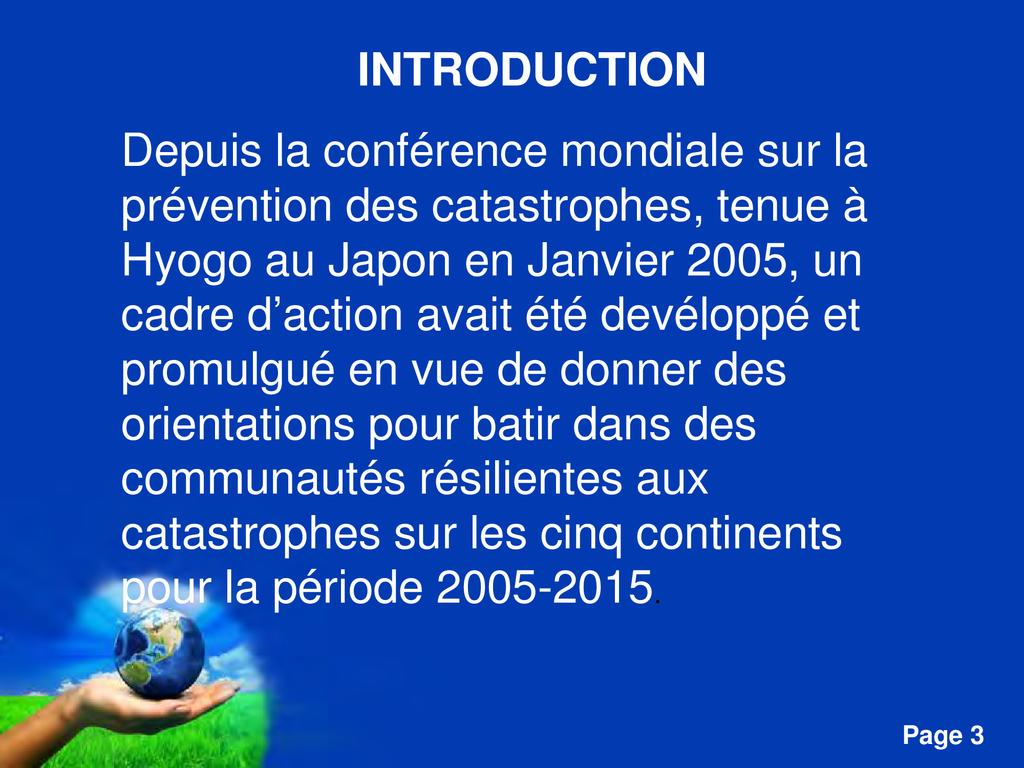 INTRODUCTION

Depuis la conférence mondiale sur la prévention des catastrophes, tenue à Hyogo au Japon en Janvier 2005, un cadre d’action avait été devéloppé et promulgué en vue de donner des orientations pour batir dans des communautés résilientes aux catastrophes sur les cinq continents pour la période 2005-2015.

Page 3